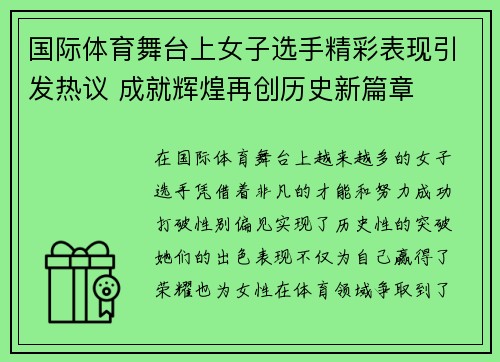 国际体育舞台上女子选手精彩表现引发热议 成就辉煌再创历史新篇章

在国际体育舞台上越来越多的女子选手凭借着非凡的才能和努力成功打破性别偏见实现了历史性的突破她们的出色表现不仅为自己赢得了荣耀也为女性在体育领域争取到了